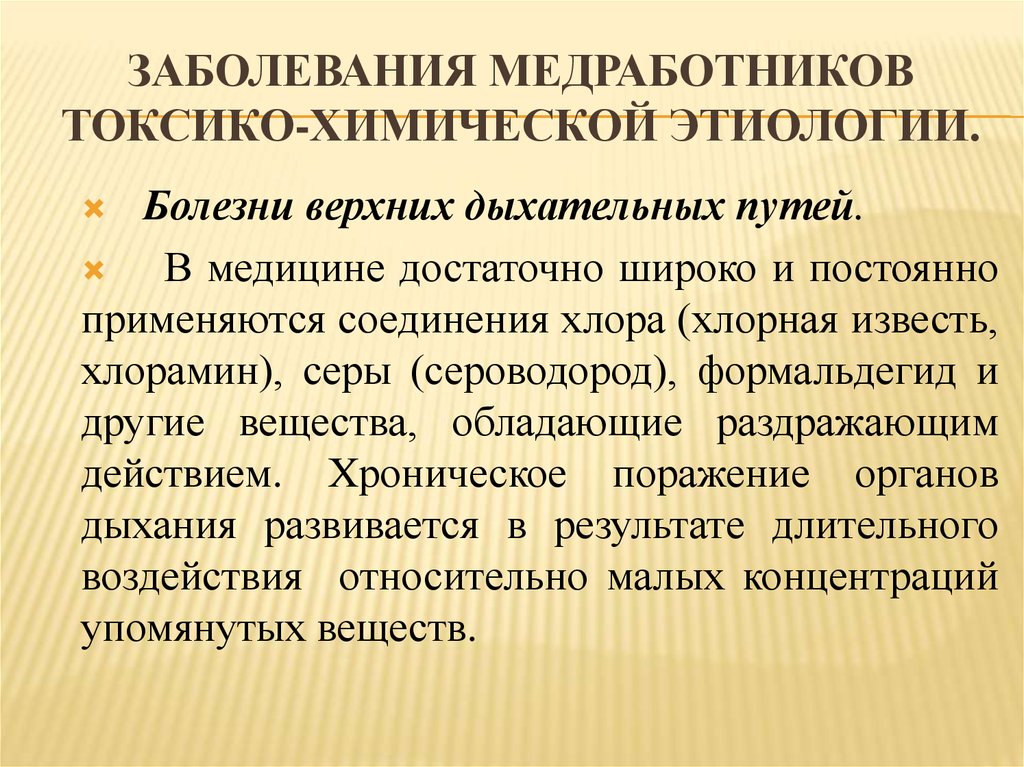 ЗАБОЛЕВАНИЯ МЕДРАБОТНИКОВ ТОКСИКО-ХИМИЧЕСКОЙ ЭТИОЛОГИИ.

Болезни верхних дыхательных путей.

В медицине достаточно широко и постоянно применяются соединения хлора (хлорная известь, хлорамин), серы (сероводород), формальдегид и другие вещества, обладающие раздражающим действием. Хроническое поражение органов дыхания развивается в результате длительного воздействия относительно малых концентраций упомянутых веществ.